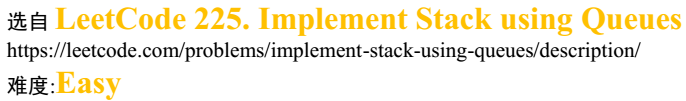 选自 LeetCode 225. Implement Stack using Queues
https://leetcode.com/problems/implement-stack-using-queues/description/
难度:Easy